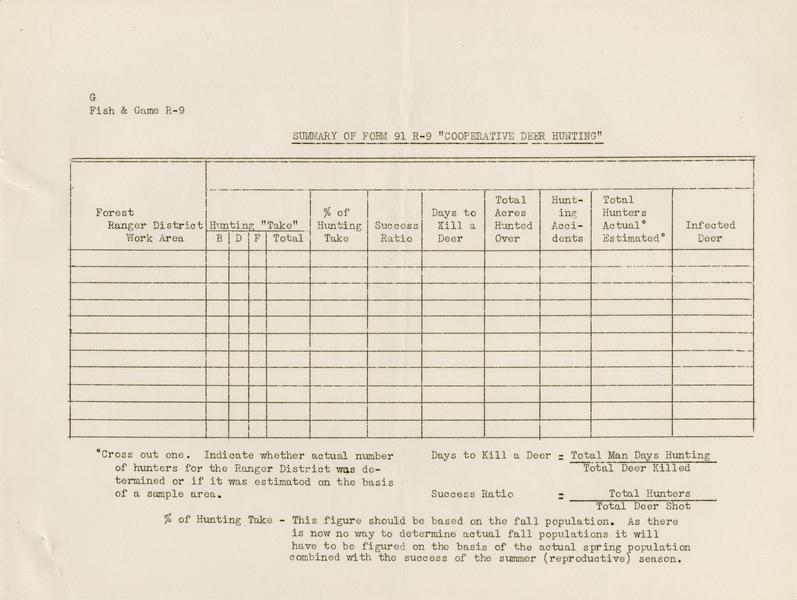 G
Fish & Game R-9

SUMMARY OF FORM 91 R-9 "COOPERATIVE DEER HUNTING"

| Forest Ranger District Work Area | Hunting "Take" B | D | F | Total | % of Hunting Take | Success Ratio | Days to Kill a Deer | Total Acres Hunted Over | Hunting Accidents | Total Hunters Actual° Estimated° | Infected Deer |
|---|---|---|---|---|---|---|---|---|---|---|---|
| | | | | | | | | | | | |
| | | | | | | | | | | | |
| | | | | | | | | | | | |
| | | | | | | | | | | | |
| | | | | | | | | | | | |
| | | | | | | | | | | | |
| | | | | | | | | | | | |
| | | | | | | | | | | | |
| | | | | | | | | | | | |
| | | | | | | | | | | | |
| | | | | | | | | | | | |

°Cross out one. Indicate whether actual number of hunters for the Ranger District was determined or if it was estimated on the basis of a sample area.

Days to Kill a Deer = $\frac{\text{Total Man Days Hunting}}{\text{Total Deer Killed}}$

Success Ratio = $\frac{\text{Total Hunters}}{\text{Total Deer Shot}}$

% of Hunting Take - This figure should be based on the fall population. As there is now no way to determine actual fall populations it will have to be figured on the basis of the actual spring population combined with the success of the summer (reproductive) season.